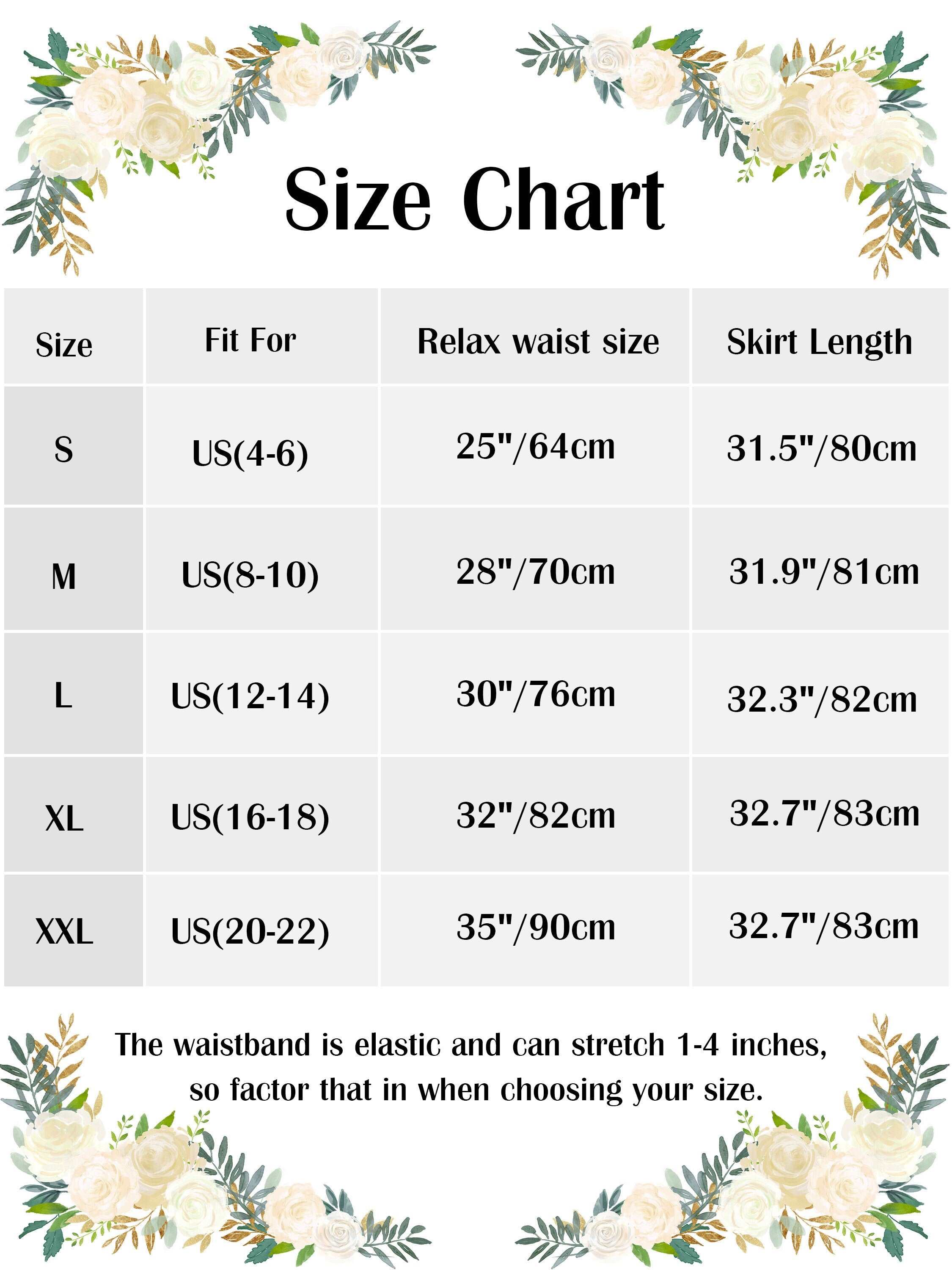 Size Chart

| Size | Fit For | Relax waist size | Skirt Length |
|---|---|---|---|
| S | US(4-6) | 25"/64cm | 31.5"/80cm |
| M | US(8-10) | 28"/70cm | 31.9"/81cm |
| L | US(12-14) | 30"/76cm | 32.3"/82cm |
| XL | US(16-18) | 32"/82cm | 32.7"/83cm |
| XXL | US(20-22) | 35"/90cm | 32.7"/83cm |

The waistband is elastic and can stretch 1-4 inches, so factor that in when choosing your size.